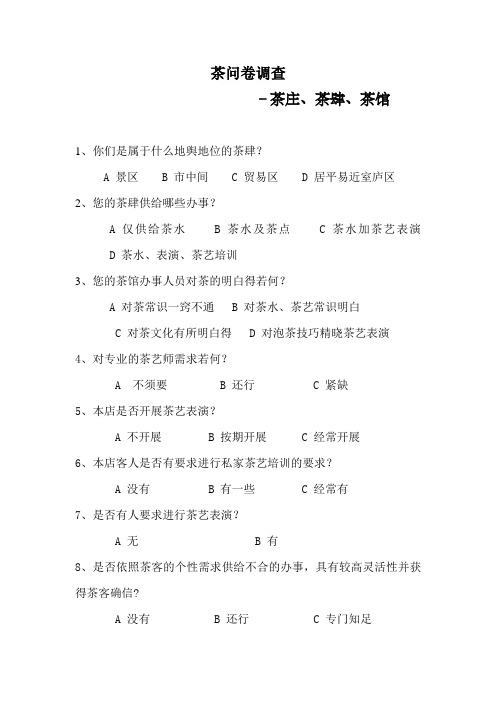 茶问卷调查

-茶庄、茶肆、茶馆

1、你们是属于什么地舆地位的茶肆？

A 景区　B 市中间　C 贸易区　D 居平易近室庐区

2、您的茶肆供给哪些办事？

A 仅供给茶水　B 茶水及茶点　C 茶水加茶艺表演

D 茶水、表演、茶艺培训

3、您的茶馆办事人员对茶的明白得若何？

A 对茶常识一窍不通　B 对茶水、茶艺常识明白

C 对茶文化有所明白得　D 对泡茶技巧精晓茶艺表演

4、对专业的茶艺师需求若何？

A　不须要　B 还行　C 紧缺

5、本店是否开展茶艺表演？

A 不开展　B 按期开展　C 经常开展

6、本店客人是否有要求进行私家茶艺培训的要求？

A 没有　B 有一些　C 经常有

7、是否有人要求进行茶艺表演？

A 无　B 有

8、是否依照茶客的个性需求供给不合的办事，具有较高灵活性并获得茶客确信？

A 没有　B 还行　C 专门知足